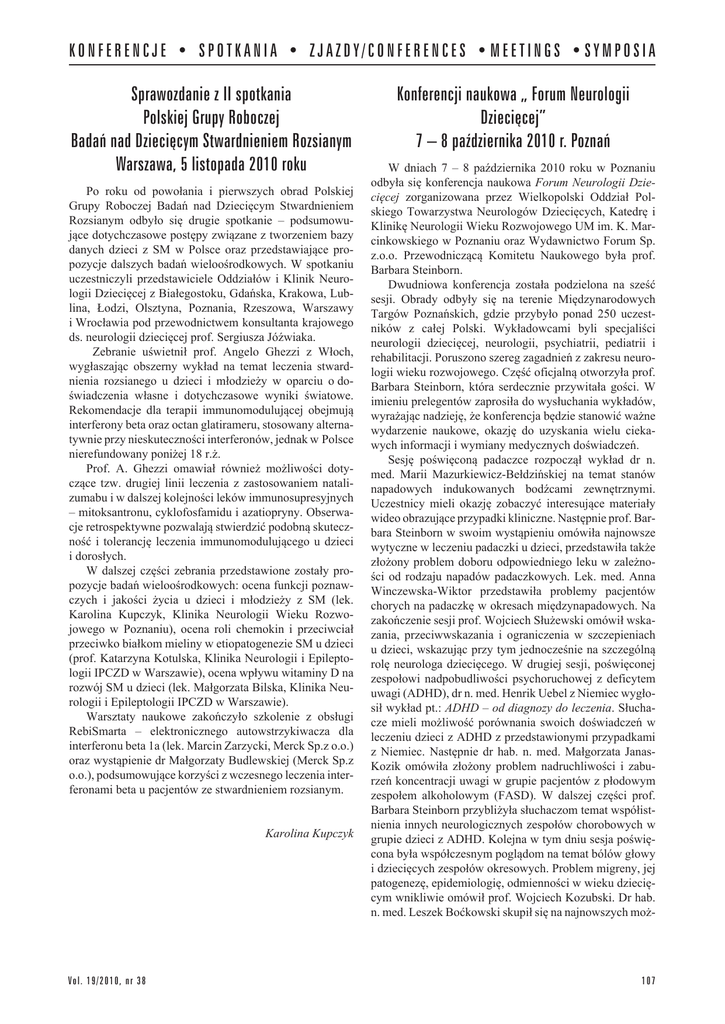 KONFERENCJE • SPOTKANIA • ZJAZDY/CONFERENCES • MEETINGS • SYMPOSIA

Sprawozdanie z II spotkania Polskiej Grupy Roboczej Badań nad Dziecięcym Stwardnieniem Rozsianym Warszawa, 5 listopada 2010 roku

Po roku od powołania i pierwszych obrad Polskiej Grupy Roboczej Badań nad Dziecięcym Stwardnieniem Rozsianym odbyło się drugie spotkanie – podsumowujące dotychczasowe postępy związane z tworzeniem bazy danych dzieci z SM w Polsce oraz przedstawiające propozycje dalszych badań wieloośrodkowych. W spotkaniu uczestniczyli przedstawiciele Oddziałów i Klinik Neurologii Dziecięcej z Białegostoku, Gdańska, Krakowa, Lublina, Łodzi, Olsztyna, Poznania, Rzeszowa, Warszawy i Wrocławia pod przewodnictwem konsultanta krajowego ds. neurologii dziecięcej prof. Sergiusza Jóźwiaka.

Zebranie uświetnił prof. Angelo Ghezzi z Włoch, wygłaszając obszerny wykład na temat leczenia stwardnienia rozsianego u dzieci i młodzieży w oparciu o doświadczenia własne i dotychczasowe wyniki światowe. Rekomendacje dla terapii immunomodulującej obejmują interferony beta oraz octan glatirameru, stosowany alternatywnie przy nieskuteczności interferonów, jednak w Polsce nierefundowany poniżej 18 r.ż.

Prof. A. Ghezzi omawiał również możliwości dotyczące tzw. drugiej linii leczenia z zastosowaniem natalizumabu i w dalszej kolejności leków immunosupresyjnych – mitoksantronu, cyklofosfamidu i azatiopryny. Obserwacje retrospektywne pozwalają stwierdzić podobną skuteczność i tolerancję leczenia immunomodulującego u dzieci i dorosłych.

W dalszej części zebrania przedstawione zostały propozycje badań wieloośrodkowych: ocena funkcji poznawczych i jakości życia u dzieci i młodzieży z SM (lek. Karolina Kupczyk, Klinika Neurologii Wieku Rozwojowego w Poznaniu), ocena roli chemokin i przeciwciał przeciwko białkom mieliny w etiopatogenezie SM u dzieci (prof. Katarzyna Kotulska, Klinika Neurologii i Epileptologii IPCZD w Warszawie), ocena wpływu witaminy D na rozwój SM u dzieci (lek. Małgorzata Bilska, Klinika Neurologii i Epileptologii IPCZD w Warszawie).

Warsztaty naukowe zakończyło szkolenie z obsługi RebiSmarta – elektronicznego autowstrzykiwacza dla interferonu beta 1a (lek. Marcin Zarzycki, Merck Sp.z o.o.) oraz wystąpienie dr Małgorzaty Budlewskiej (Merck Sp.z o.o.), podsumowujące korzyści z wczesnego leczenia interferonami beta u pacjentów ze stwardnieniem rozsianym.

Karolina Kupczyk

Konferencji naukowa „ Forum Neurologii Dziecięcej" 7 – 8 października 2010 r. Poznań

W dniach 7 – 8 października 2010 roku w Poznaniu odbyła się konferencja naukowa Forum Neurologii Dziecięcej zorganizowana przez Wielkopolski Oddział Polskiego Towarzystwa Neurologów Dziecięcych, Katedrę i Klinikę Neurologii Wieku Rozwojowego UM im. K. Marcinkowskiego w Poznaniu oraz Wydawnictwo Forum Sp. z.o.o. Przewodniczącą Komitetu Naukowego była prof. Barbara Steinborn.

Dwudniowa konferencja została podzielona na sześć sesji. Obrady odbyły się na terenie Międzynarodowych Targów Poznańskich, gdzie przybyło ponad 250 uczestników z całej Polski. Wykładowcami byli specjaliści neurologii dziecięcej, neurologii, psychiatrii, pediatrii i rehabilitacji. Poruszono szereg zagadnień z zakresu neurologii wieku rozwojowego. Część oficjalną otworzyła prof. Barbara Steinborn, która serdecznie przywitała gości. W imieniu prelegentów zaprosiła do wysłuchania wykładów, wyrażając nadzieję, że konferencja będzie stanowić ważne wydarzenie naukowe, okazję do uzyskania wielu ciekawych informacji i wymiany medycznych doświadczeń.

Sesję poświęconą padaczce rozpoczął wykład dr n. med. Marii Mazurkiewicz-Bełdzińskiej na temat stanów napadowych indukowanych bodźcami zewnętrznymi. Uczestnicy mieli okazję zobaczyć interesujące materiały wideo obrazujące przypadki kliniczne. Następnie prof. Barbara Steinborn w swoim wystąpieniu omówiła najnowsze wytyczne w leczeniu padaczki u dzieci, przedstawiła także złożony problem doboru odpowiedniego leku w zależności od rodzaju napadów padaczkowych. Lek. med. Anna Winczewska-Wiktor przedstawiła problemy pacjentów chorych na padaczkę w okresach międzynapadowych. Na zakończenie sesji prof. Wojciech Służewski omówił wskazania, przeciwwskazania i ograniczenia w szczepieniach u dzieci, wskazując przy tym jednocześnie na szczególną rolę neurologa dziecięcego. W drugiej sesji, poświęconej zespołowi nadpobudliwości psychoruchowej z deficytem uwagi (ADHD), dr n. med. Henrik Uebel z Niemiec wygłosił wykład pt.: ADHD – od diagnozy do leczenia. Słuchacze mieli możliwość porównania swoich doświadczeń w leczeniu dzieci z ADHD z przedstawionymi przypadkami z Niemiec. Następnie dr hab. n. med. Małgorzata Janas-Kozik omówiła złożony problem nadruchliwości i zaburzeń koncentracji uwagi w grupie pacjentów z płodowym zespołem alkoholowym (FASD). W dalszej części prof. Barbara Steinborn przybliżyła słuchaczom temat współistnienia innych neurologicznych zespołów chorobowych w grupie dzieci z ADHD. Kolejna w tym dniu sesja poświęcona była współczesnym poglądom na temat bólów głowy i dziecięcych zespołów okresowych. Problem migreny, jej patogenezę, epidemiologię, odmienności w wieku dziecięcym wnikliwie omówił prof. Wojciech Kozubski. Dr hab. n. med. Leszek Boćkowski skupił się na najnowszych moż-

Vol. 19/2010, nr 38

107